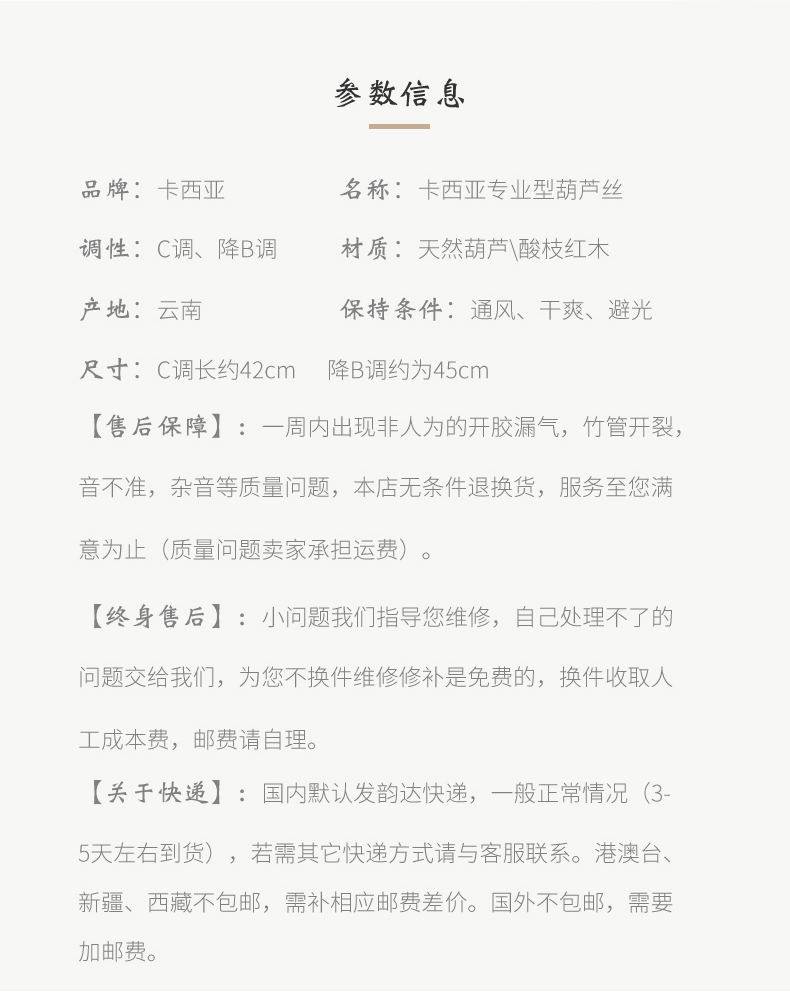 参数信息

品牌：卡西亚　　名称：卡西亚专业型葫芦丝

调性：C调、降B调　　材质：天然葫芦\酸枝红木

产地：云南　　保持条件：通风、干爽、避光

尺寸：C调长约42cm　降B调约为45cm

【售后保障】：一周内出现非人为的开胶漏气，竹管开裂，音不准，杂音等质量问题，本店无条件退换货，服务至您满意为止（质量问题卖家承担运费）。

【终身售后】：小问题我们指导您维修，自己处理不了的问题交给我们，为您不换件维修修补是免费的，换件收取人工成本费，邮费请自理。

【关于快递】：国内默认发韵达快递，一般正常情况（3-5天左右到货），若需其它快递方式请与客服联系。港澳台、新疆、西藏不包邮，需补相应邮费差价。国外不包邮，需要加邮费。